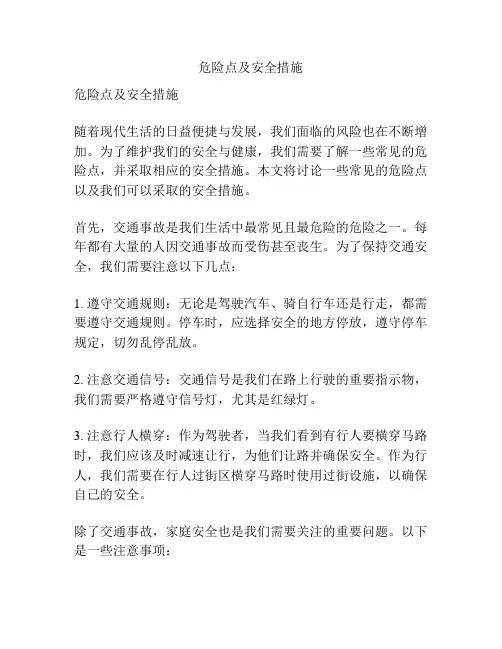 危险点及安全措施

危险点及安全措施

随着现代生活的日益便捷与发展，我们面临的风险也在不断增加。为了维护我们的安全与健康，我们需要了解一些常见的危险点，并采取相应的安全措施。本文将讨论一些常见的危险点以及我们可以采取的安全措施。

首先，交通事故是我们生活中最常见且最危险的危险之一。每年都有大量的人因交通事故而受伤甚至丧生。为了保持交通安全，我们需要注意以下几点：

1. 遵守交通规则：无论是驾驶汽车、骑自行车还是行走，都需要遵守交通规则。停车时，应选择安全的地方停放，遵守停车规定，切勿乱停乱放。

2. 注意交通信号：交通信号是我们在路上行驶的重要指示物，我们需要严格遵守信号灯，尤其是红绿灯。

3. 注意行人横穿：作为驾驶者，当我们看到有行人要横穿马路时，我们应该及时减速让行，为他们让路并确保安全。作为行人，我们需要在行人过街区横穿马路时使用过街设施，以确保自己的安全。

除了交通事故，家庭安全也是我们需要关注的重要问题。以下是一些注意事项：